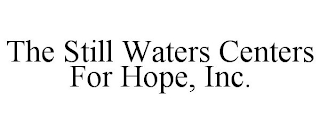 The Still Waters Centers For Hope, Inc.